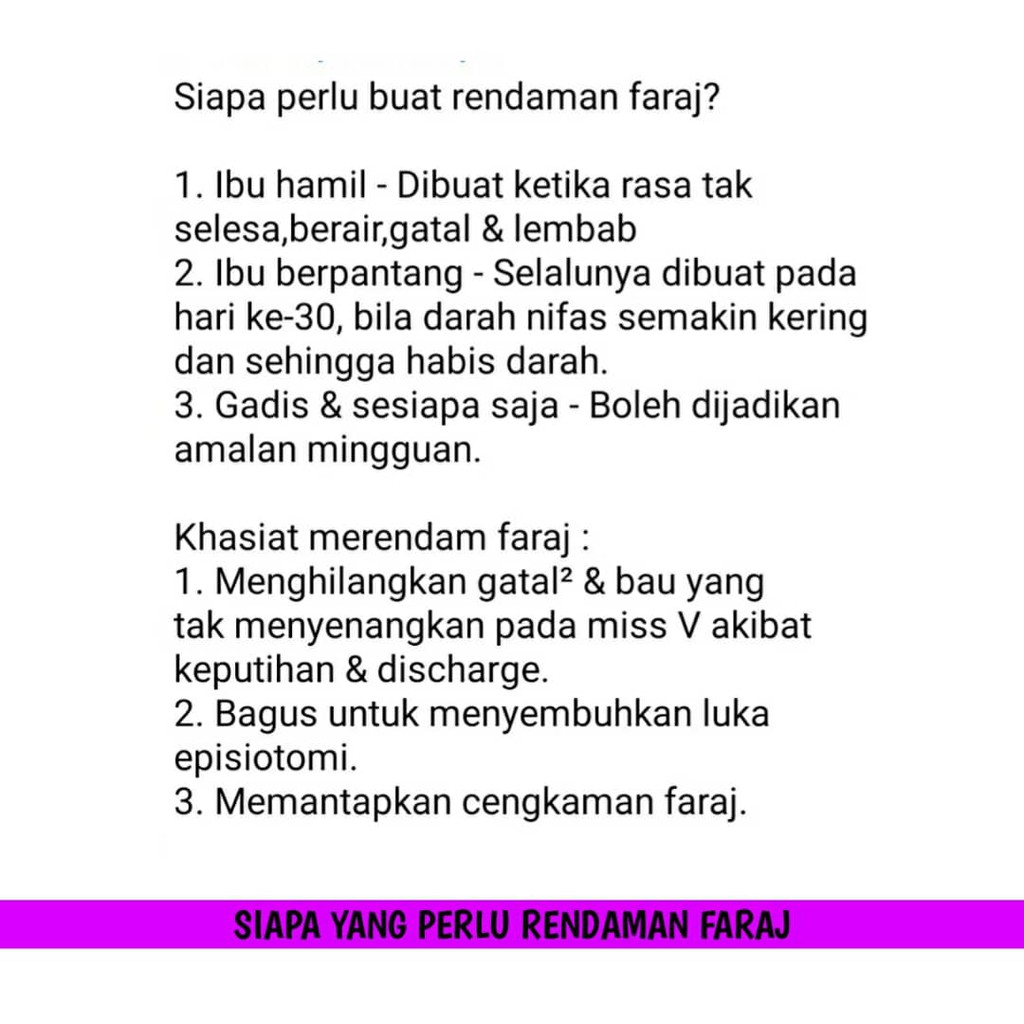 Siapa perlu buat rendaman faraj?

1. Ibu hamil - Dibuat ketika rasa tak selesa,berair,gatal & lembab
2. Ibu berpantang - Selalunya dibuat pada hari ke-30, bila darah nifas semakin kering dan sehingga habis darah.
3. Gadis & sesiapa saja - Boleh dijadikan amalan mingguan.

Khasiat merendam faraj :
1. Menghilangkan gatal² & bau yang tak menyenangkan pada miss V akibat keputihan & discharge.
2. Bagus untuk menyembuhkan luka episiotomi.
3. Memantapkan cengkaman faraj.

SIAPA YANG PERLU RENDAMAN FARAJ